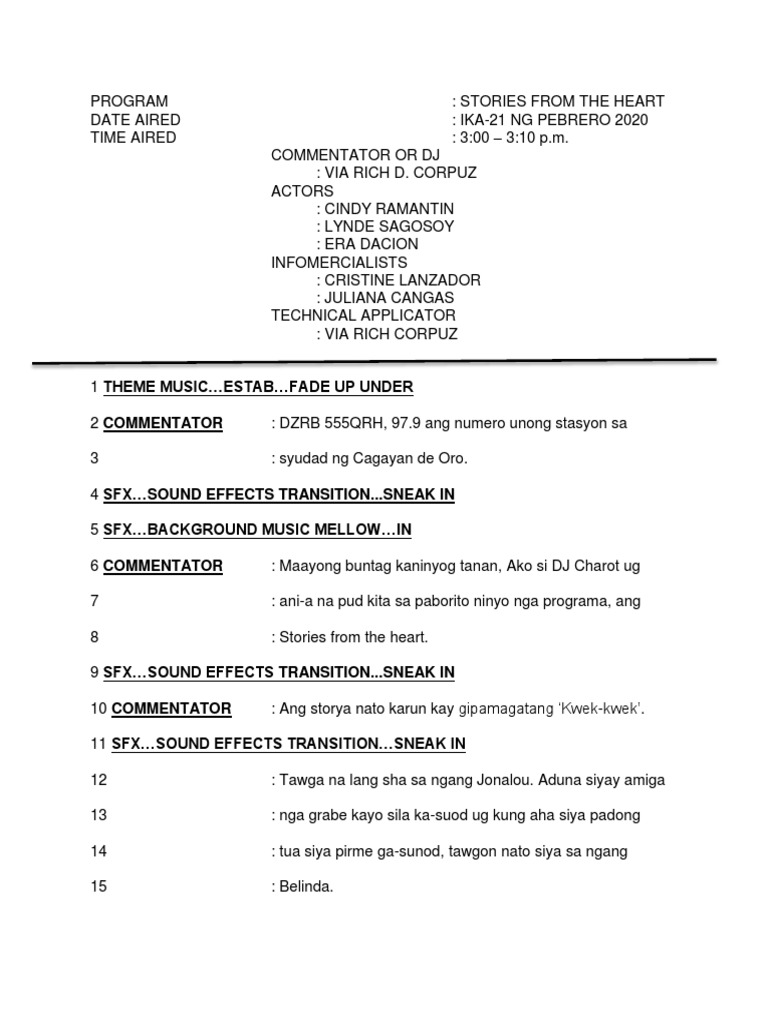 PROGRAM : STORIES FROM THE HEART
DATE AIRED : IKA-21 NG PEBRERO 2020
TIME AIRED : 3:00 – 3:10 p.m.
COMMENTATOR OR DJ
: VIA RICH D. CORPUZ
ACTORS
: CINDY RAMANTIN
: LYNDE SAGOSOY
: ERA DACION
INFOMERCIALISTS
: CRISTINE LANZADOR
: JULIANA CANGAS
TECHNICAL APPLICATOR
: VIA RICH CORPUZ

1 THEME MUSIC…ESTAB…FADE UP UNDER

2 COMMENTATOR : DZRB 555QRH, 97.9 ang numero unong stasyon sa

3 : syudad ng Cagayan de Oro.

4 SFX…SOUND EFFECTS TRANSITION...SNEAK IN

5 SFX…BACKGROUND MUSIC MELLOW…IN

6 COMMENTATOR : Maayong buntag kaninyog tanan, Ako si DJ Charot ug

7 : ani-a na pud kita sa paborito ninyo nga programa, ang

8 : Stories from the heart.

9 SFX…SOUND EFFECTS TRANSITION...SNEAK IN

10 COMMENTATOR : Ang storya nato karun kay gipamagatang 'Kwek-kwek'.

11 SFX…SOUND EFFECTS TRANSITION…SNEAK IN

12 : Tawga na lang sha sa ngang Jonalou. Aduna siyay amiga

13 : nga grabe kayo sila ka-suod ug kung aha siya padong

14 : tua siya pirme ga-sunod, tawgon nato siya sa ngang

15 : Belinda.